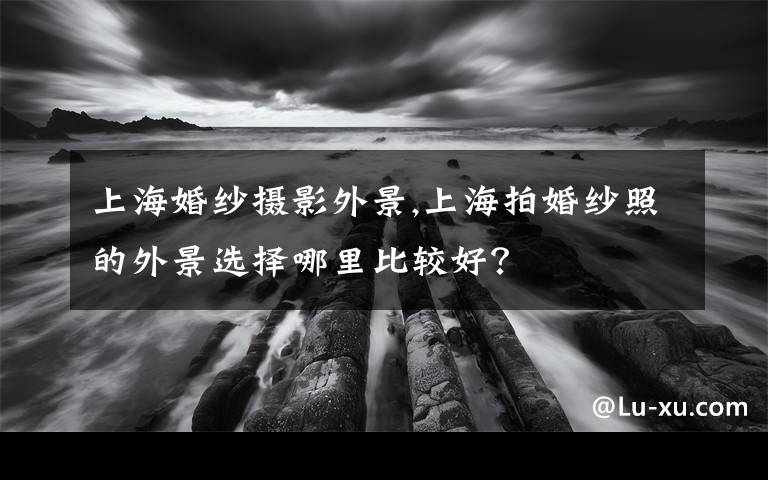 上海婚纱摄影外景,上海拍婚纱照的外景选择哪里比较好?

@Lu-xu.com